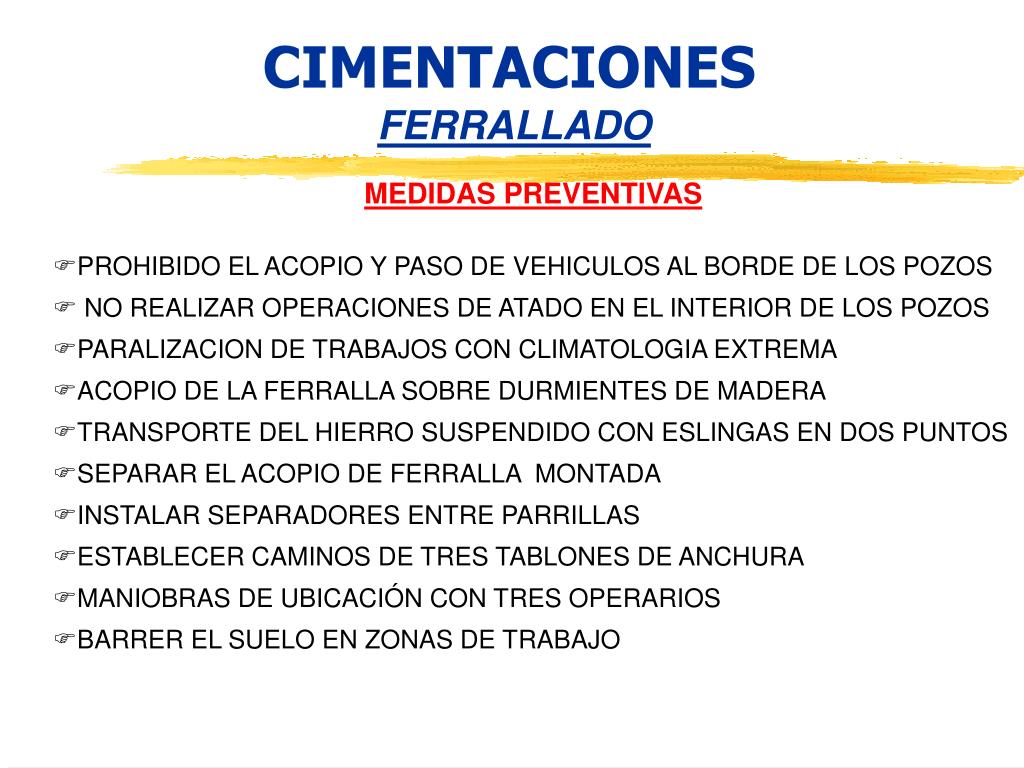 CIMENTACIONES
FERRALLADO

MEDIDAS PREVENTIVAS

☞PROHIBIDO EL ACOPIO Y PASO DE VEHICULOS AL BORDE DE LOS POZOS
☞ NO REALIZAR OPERACIONES DE ATADO EN EL INTERIOR DE LOS POZOS
☞PARALIZACION DE TRABAJOS CON CLIMATOLOGIA EXTREMA
☞ACOPIO DE LA FERRALLA SOBRE DURMIENTES DE MADERA
☞TRANSPORTE DEL HIERRO SUSPENDIDO CON ESLINGAS EN DOS PUNTOS
☞SEPARAR EL ACOPIO DE FERRALLA MONTADA
☞INSTALAR SEPARADORES ENTRE PARRILLAS
☞ESTABLECER CAMINOS DE TRES TABLONES DE ANCHURA
☞MANIOBRAS DE UBICACIÓN CON TRES OPERARIOS
☞BARRER EL SUELO EN ZONAS DE TRABAJO